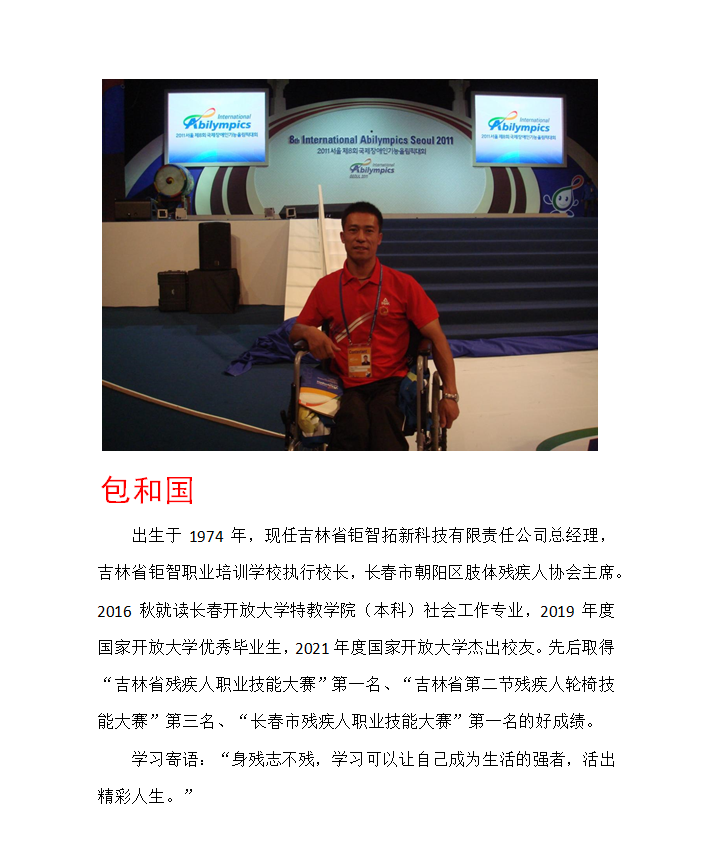 International Abilympics
2011 서울 제8회 국제장애인기능올림픽대회

8th International Abilympics Seoul 2011
2011 서울 제8회 국제장애인기능올림픽대회
International Abilympics SEOUL 2011

International Abilympics
2011 서울 제8회 국제장애인기능올림픽대회

包和国

出生于 1974 年，现任吉林省钜智拓新科技有限责任公司总经理，吉林省钜智职业培训学校执行校长，长春市朝阳区肢体残疾人协会主席。2016 秋就读长春开放大学特教学院（本科）社会工作专业，2019 年度国家开放大学优秀毕业生，2021 年度国家开放大学杰出校友。先后取得“吉林省残疾人职业技能大赛”第一名、“吉林省第二节残疾人轮椅技能大赛”第三名、“长春市残疾人职业技能大赛”第一名的好成绩。

学习寄语：“身残志不残，学习可以让自己成为生活的强者，活出精彩人生。”